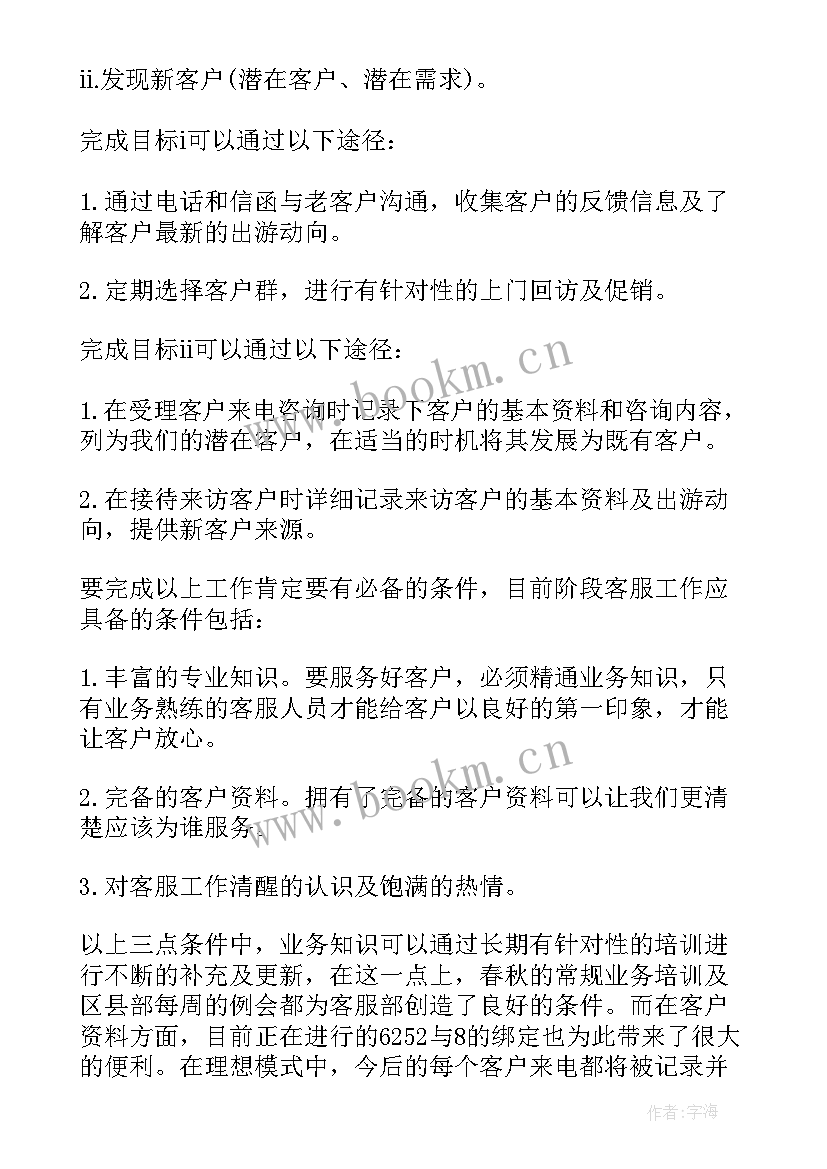 ii.发现新客户(潜在客户、潜在需求)。

完成目标i可以通过以下途径:

1.通过电话和信函与老客户沟通，收集客户的反馈信息及了解客户最新的出游动向。

2.定期选择客户群，进行有针对性的上门回访及促销。

完成目标ii可以通过以下途径:

1.在受理客户来电咨询时记录下客户的基本资料和咨询内容，列为我们的潜在客户，在适当的时机将其发展为既有客户。

2.在接待来访客户时详细记录来访客户的基本资料及出游动向，提供新客户来源。

要完成以上工作肯定要有必备的条件，目前阶段客服工作应具备的条件包括:

1.丰富的专业知识。要服务好客户，必须精通业务知识，只有业务熟练的客服人员才能给客户以良好的第一印象，才能让客户放心。

2.完备的客户资料。拥有了完备的客户资料可以让我们更清楚应该为谁服务。

3.对客服工作清醒的认识及饱满的热情。

以上三点条件中，业务知识可以通过长期有针对性的培训进行不断的补充及更新，在这一点上，春秋的常规业务培训及区县部每周的例会都为客服部创造了良好的条件。而在客户资料方面，目前正在进行的6252与8的绑定也为此带来了很大的便利。在理想模式中，今后的每个客户来电都将被记录并

www.bookm.cn

www.bookm.cn

作者:宇海